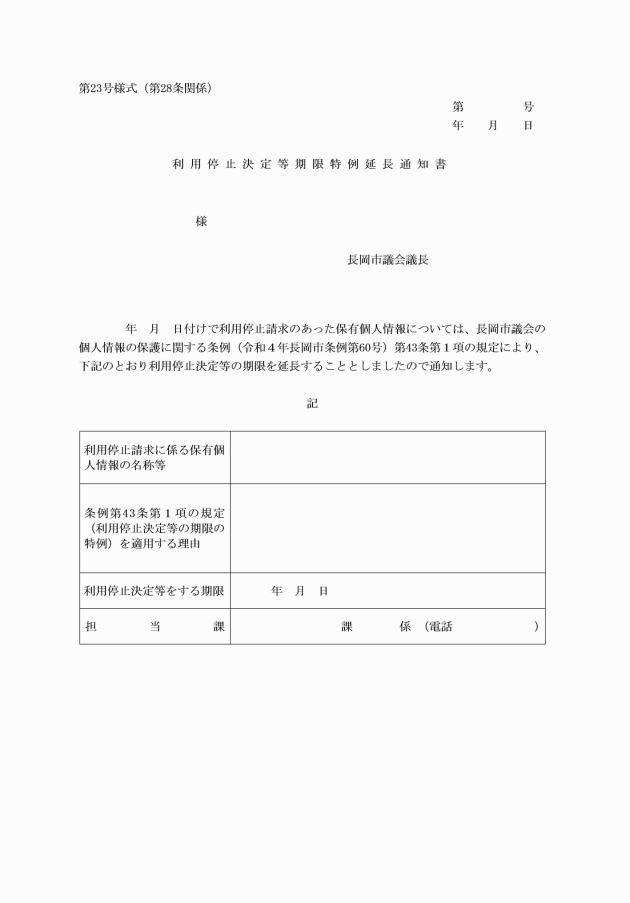 第23号様式（第28条関係）

第　　　号
年　月　日

利用停止決定等期限特例延長通知書

様

長岡市議会議長

年　月　日付けで利用停止請求のあった保有個人情報については、長岡市議会の個人情報の保護に関する条例（令和４年長岡市条例第60号）第43条第１項の規定により、下記のとおり利用停止決定等の期限を延長することとしましたので通知します。

記

| 利用停止請求に係る保有個人情報の名称等 | |
|---|---|
| 条例第43条第１項の規定（利用停止決定等の期限の特例）を適用する理由 | |
| 利用停止決定等をする期限 | 年　月　日 |
| 担　当　課 | 課　係（電話　　　） |